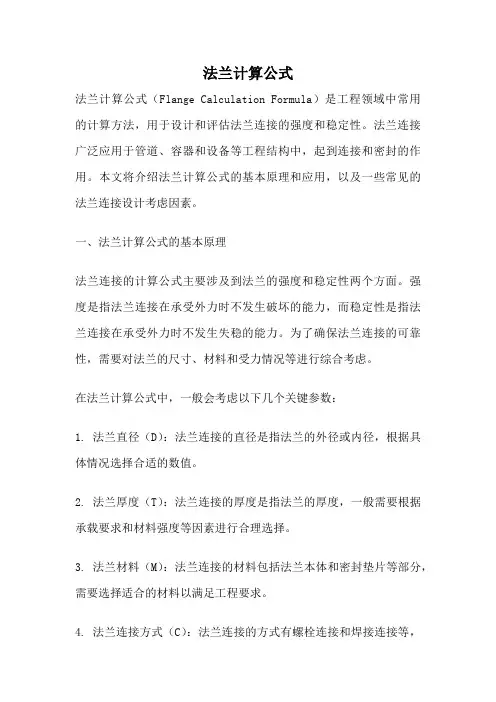 法兰计算公式

法兰计算公式（Flange Calculation Formula）是工程领域中常用的计算方法，用于设计和评估法兰连接的强度和稳定性。法兰连接广泛应用于管道、容器和设备等工程结构中，起到连接和密封的作用。本文将介绍法兰计算公式的基本原理和应用，以及一些常见的法兰连接设计考虑因素。

一、法兰计算公式的基本原理

法兰连接的计算公式主要涉及到法兰的强度和稳定性两个方面。强度是指法兰连接在承受外力时不发生破坏的能力，而稳定性是指法兰连接在承受外力时不发生失稳的能力。为了确保法兰连接的可靠性，需要对法兰的尺寸、材料和受力情况等进行综合考虑。

在法兰计算公式中，一般会考虑以下几个关键参数：

1. 法兰直径（D）：法兰连接的直径是指法兰的外径或内径，根据具体情况选择合适的数值。

2. 法兰厚度（T）：法兰连接的厚度是指法兰的厚度，一般需要根据承载要求和材料强度等因素进行合理选择。

3. 法兰材料（M）：法兰连接的材料包括法兰本体和密封垫片等部分，需要选择适合的材料以满足工程要求。

4. 法兰连接方式（C）：法兰连接的方式有螺栓连接和焊接连接等，